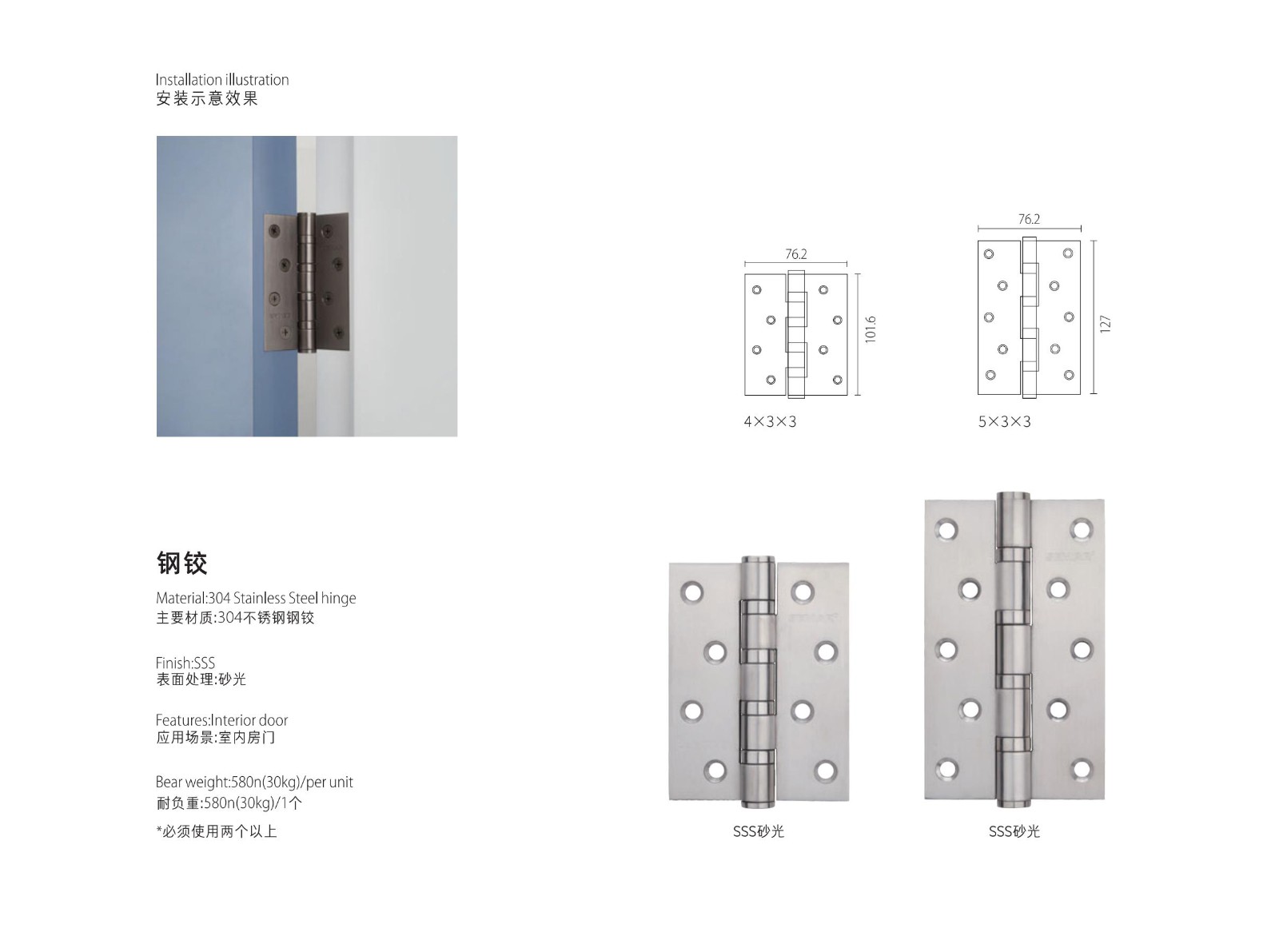 Installation illustration
安装示意效果

76.2

101.6

4×3×3

76.2

127

5×3×3

钢铰

Material:304 Stainless Steel hinge
主要材质:304不锈钢钢铰

Finish:SSS
表面处理:砂光

Features:Interior door
应用场景:室内房门

Bear weight:580n(30kg)/per unit
耐负重:580n(30kg)/1个

*必须使用两个以上

SSS砂光

SSS砂光